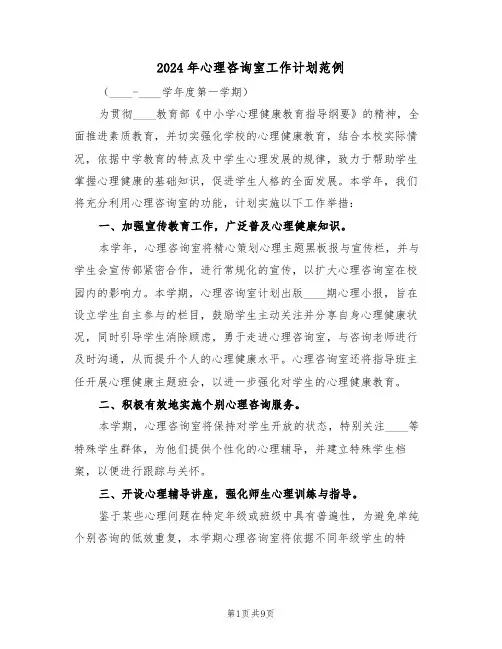 2024年心理咨询室工作计划范例

（____-____学年度第一学期）

为贯彻____教育部《中小学心理健康教育指导纲要》的精神，全面推进素质教育，并切实强化学校的心理健康教育，结合本校实际情况，依据中学教育的特点及中学生心理发展的规律，致力于帮助学生掌握心理健康的基础知识，促进学生人格的全面发展。本学年，我们将充分利用心理咨询室的功能，计划实施以下工作举措：

一、加强宣传教育工作，广泛普及心理健康知识。

本学年，心理咨询室将精心策划心理主题黑板报与宣传栏，并与学生会宣传部紧密合作，进行常规化的宣传，以扩大心理咨询室在校园内的影响力。本学期，心理咨询室计划出版____期心理小报，旨在设立学生自主参与的栏目，鼓励学生主动关注并分享自身心理健康状况，同时引导学生消除顾虑，勇于走进心理咨询室，与咨询老师进行及时沟通，从而提升个人的心理健康水平。心理咨询室还将指导班主任开展心理健康主题班会，以进一步强化对学生的心理健康教育。

二、积极有效地实施个别心理咨询服务。

本学期，心理咨询室将保持对学生开放的状态，特别关注____等特殊学生群体，为他们提供个性化的心理辅导，并建立特殊学生档案，以便进行跟踪与关怀。

三、开设心理辅导讲座，强化师生心理训练与指导。

鉴于某些心理问题在特定年级或班级中具有普遍性，为避免单纯个别咨询的低效重复，本学期心理咨询室将依据不同年级学生的特

第1页 共9页